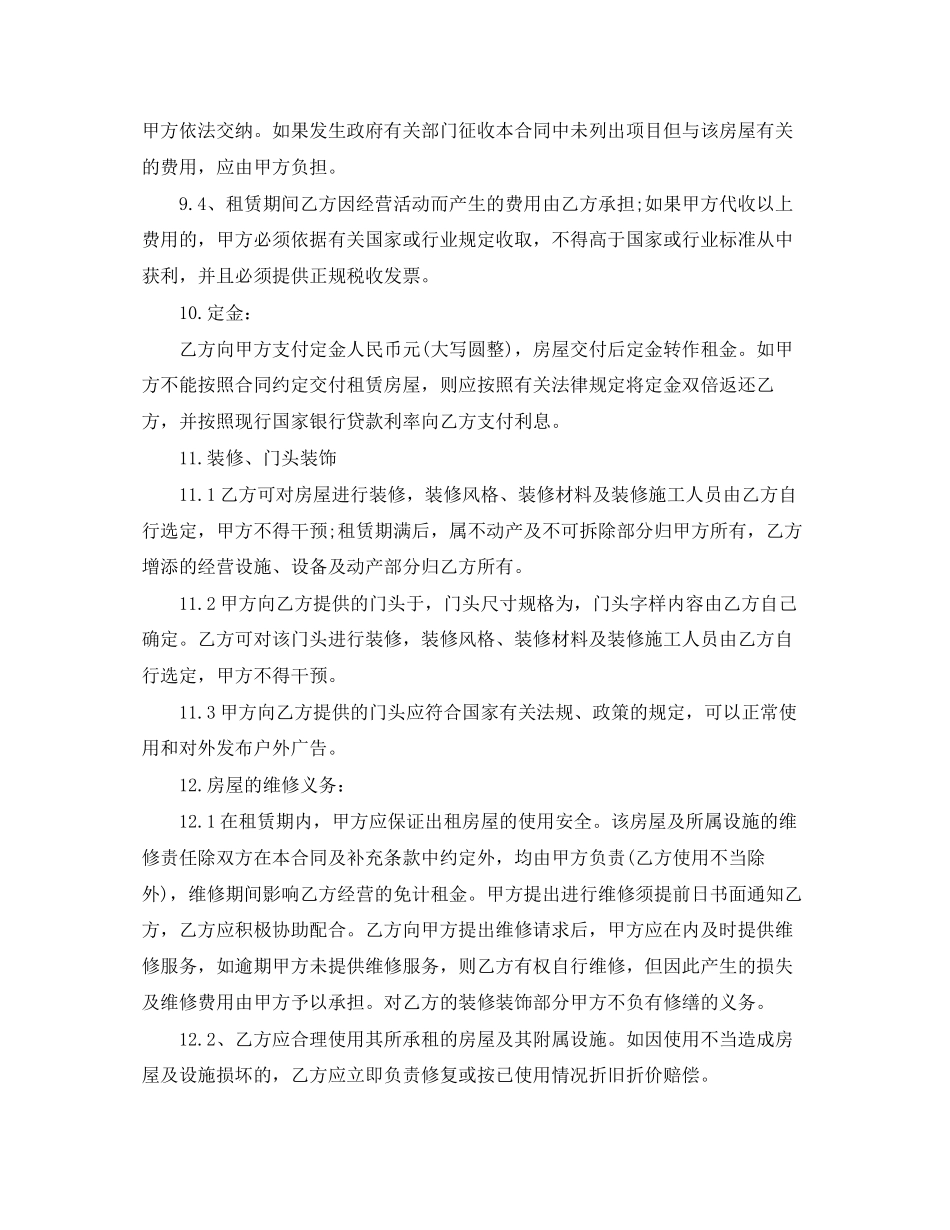 甲方依法交纳。如果发生政府有关部门征收本合同中未列出项目但与该房屋有关的费用，应由甲方负担。

9.4、租赁期间乙方因经营活动而产生的费用由乙方承担;如果甲方代收以上费用的，甲方必须依据有关国家或行业规定收取，不得高于国家或行业标准从中获利，并且必须提供正规税收发票。

10.定金：

乙方向甲方支付定金人民币元(大写圆整)，房屋交付后定金转作租金。如甲方不能按照合同约定交付租赁房屋，则应按照有关法律规定将定金双倍返还乙方，并按照现行国家银行贷款利率向乙方支付利息。

11.装修、门头装饰

11.1乙方可对房屋进行装修，装修风格、装修材料及装修施工人员由乙方自行选定，甲方不得干预;租赁期满后，属不动产及不可拆除部分归甲方所有，乙方增添的经营设施、设备及动产部分归乙方所有。

11.2甲方向乙方提供的门头于，门头尺寸规格为，门头字样内容由乙方自己确定。乙方可对该门头进行装修，装修风格、装修材料及装修施工人员由乙方自行选定，甲方不得干预。

11.3甲方向乙方提供的门头应符合国家有关法规、政策的规定，可以正常使用和对外发布户外广告。

12.房屋的维修义务：

12.1在租赁期内，甲方应保证出租房屋的使用安全。该房屋及所属设施的维修责任除双方在本合同及补充条款中约定外，均由甲方负责(乙方使用不当除外)，维修期间影响乙方经营的免计租金。甲方提出进行维修须提前日书面通知乙方，乙方应积极协助配合。乙方向甲方提出维修请求后，甲方应在内及时提供维修服务，如逾期甲方未提供维修服务，则乙方有权自行维修，但因此产生的损失及维修费用由甲方予以承担。对乙方的装修装饰部分甲方不负有修缮的义务。

12.2、乙方应合理使用其所承租的房屋及其附属设施。如因使用不当造成房屋及设施损坏的，乙方应立即负责修复或按已使用情况折旧折价赔偿。